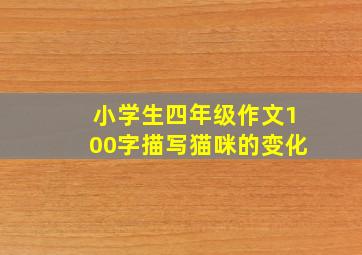 小学生四年级作文100字描写猫咪的变化